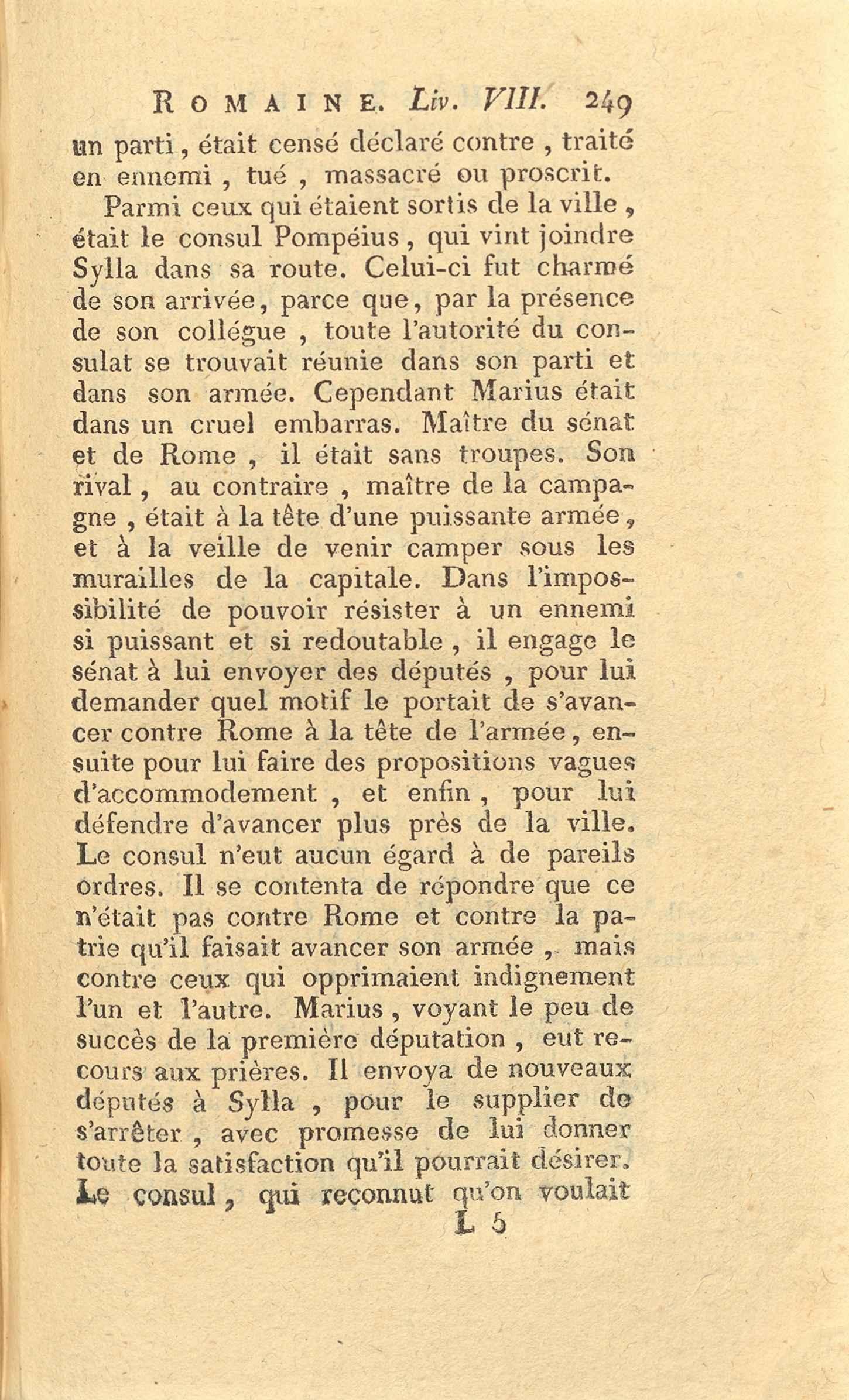 ROMAINE. Liv. VIII. 249

un parti, était censé déclaré contre, traité en ennemi, tué, massacré ou proscrit.

Parmi ceux qui étaient sortis de la ville, était le consul Pompéius, qui vint joindre Sylla dans sa route. Celui-ci fut charmé de son arrivée, parce que, par la présence de son collégue, toute l'autorité du consulat se trouvait réunie dans son parti et dans son armée. Cependant Marius était dans un cruel embarras. Maître du sénat et de Rome, il était sans troupes. Son rival, au contraire, maître de la campagne, était à la tête d'une puissante armée, et à la veille de venir camper sous les murailles de la capitale. Dans l'impossibilité de pouvoir résister à un ennemi si puissant et si redoutable, il engage le sénat à lui envoyer des députés, pour lui demander quel motif le portait de s'avancer contre Rome à la tête de l'armée, ensuite pour lui faire des propositions vagues d'accommodement, et enfin, pour lui défendre d'avancer plus près de la ville. Le consul n'eut aucun égard à de pareils ordres. Il se contenta de répondre que ce n'était pas contre Rome et contre la patrie qu'il faisait avancer son armée, mais contre ceux qui opprimaient indignement l'un et l'autre. Marius, voyant le peu de succès de la première députation, eut recours aux prières. Il envoya de nouveaux députés à Sylla, pour le supplier de s'arrêter, avec promesse de lui donner toute la satisfaction qu'il pourrait désirer. Le consul, qui reconnut qu'on voulait

L 5